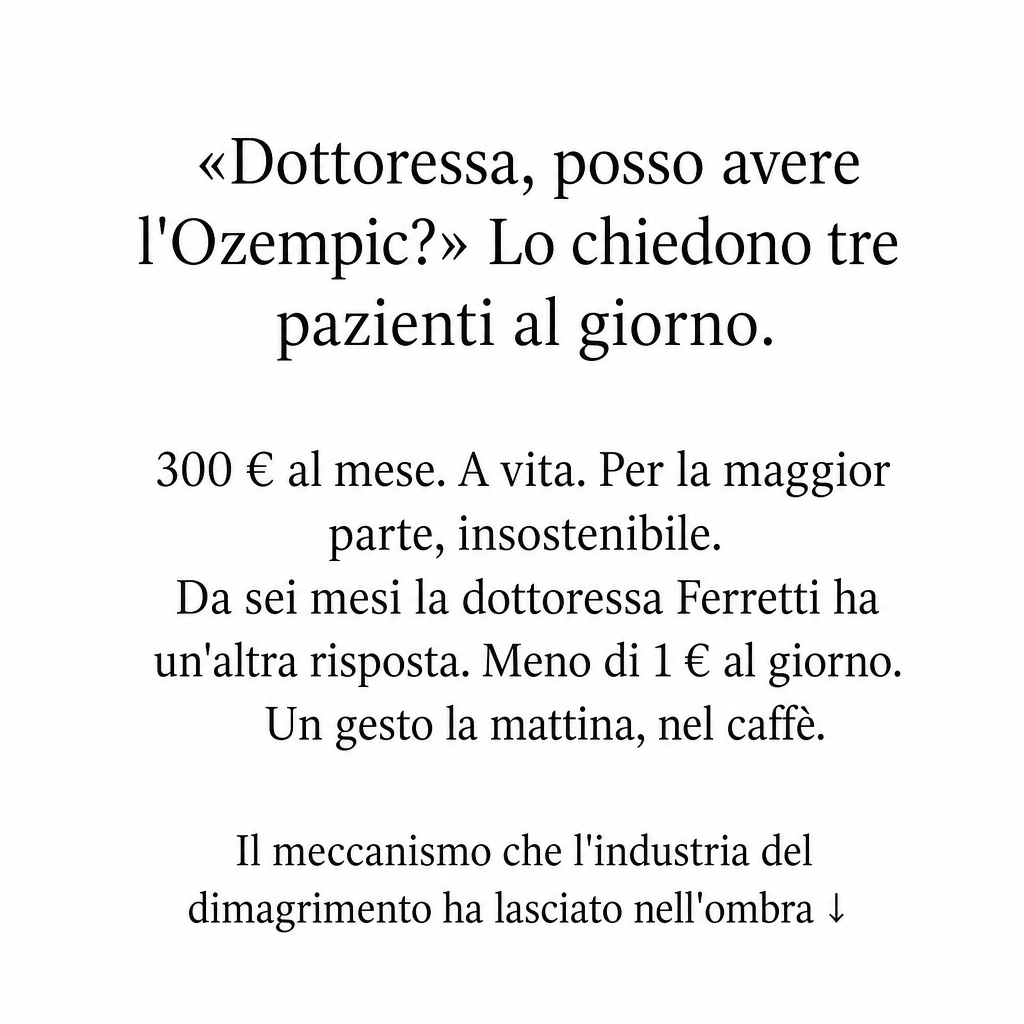 «Dottoressa, posso avere l'Ozempic?» Lo chiedono tre pazienti al giorno.

300 € al mese. A vita. Per la maggior parte, insostenibile.
Da sei mesi la dottoressa Ferretti ha un'altra risposta. Meno di 1 € al giorno.
Un gesto la mattina, nel caffè.

Il meccanismo che l'industria del dimagrimento ha lasciato nell'ombra ↓